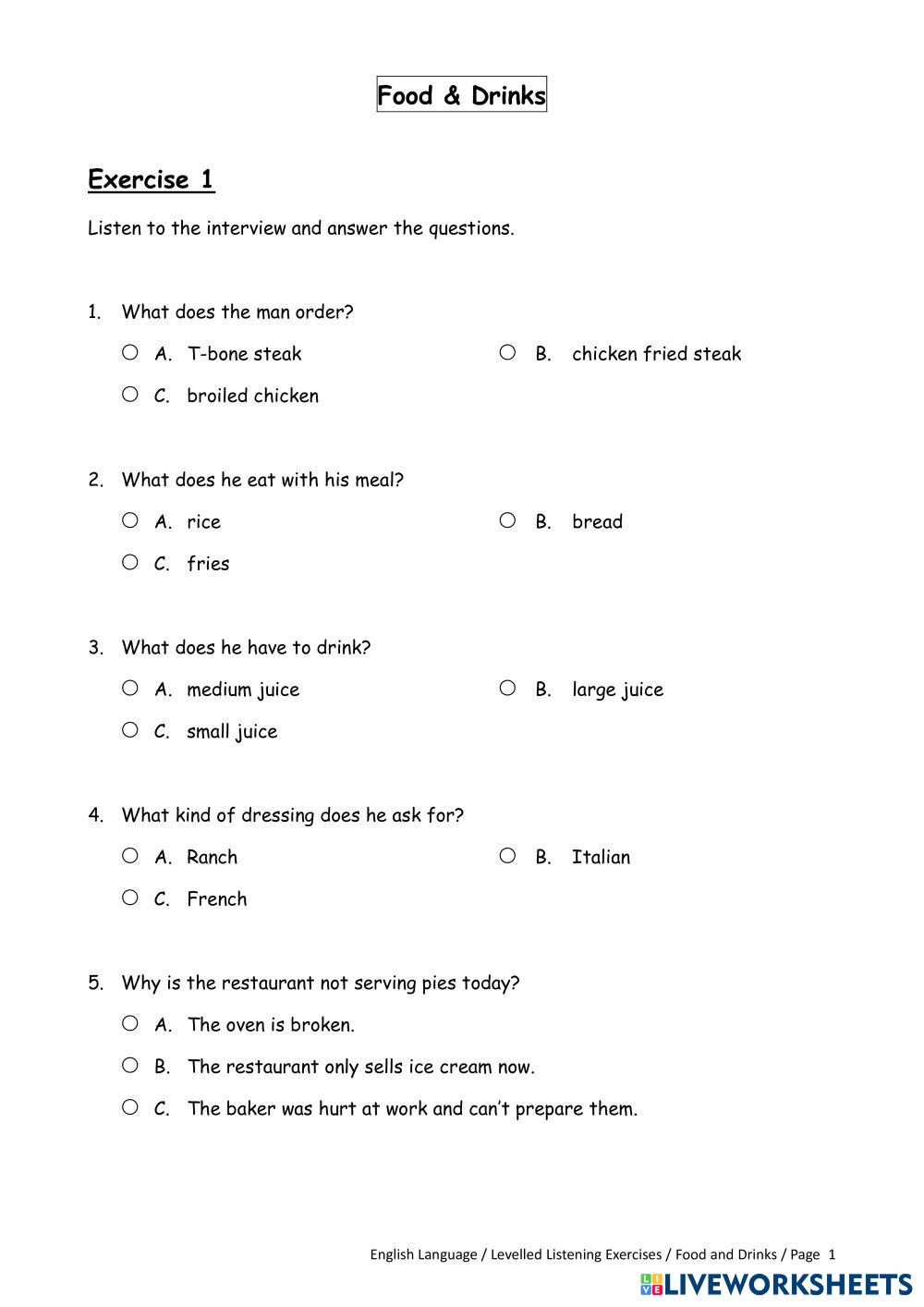 Food & Drinks

Exercise 1

Listen to the interview and answer the questions.

1. What does the man order?

A. T-bone steak
B. chicken fried steak
C. broiled chicken

2. What does he eat with his meal?

A. rice
B. bread
C. fries

3. What does he have to drink?

A. medium juice
B. large juice
C. small juice

4. What kind of dressing does he ask for?

A. Ranch
B. Italian
C. French

5. Why is the restaurant not serving pies today?

A. The oven is broken.
B. The restaurant only sells ice cream now.
C. The baker was hurt at work and can't prepare them.

English Language / Levelled Listening Exercises / Food and Drinks / Page 1

LIVEWORKSHEETS